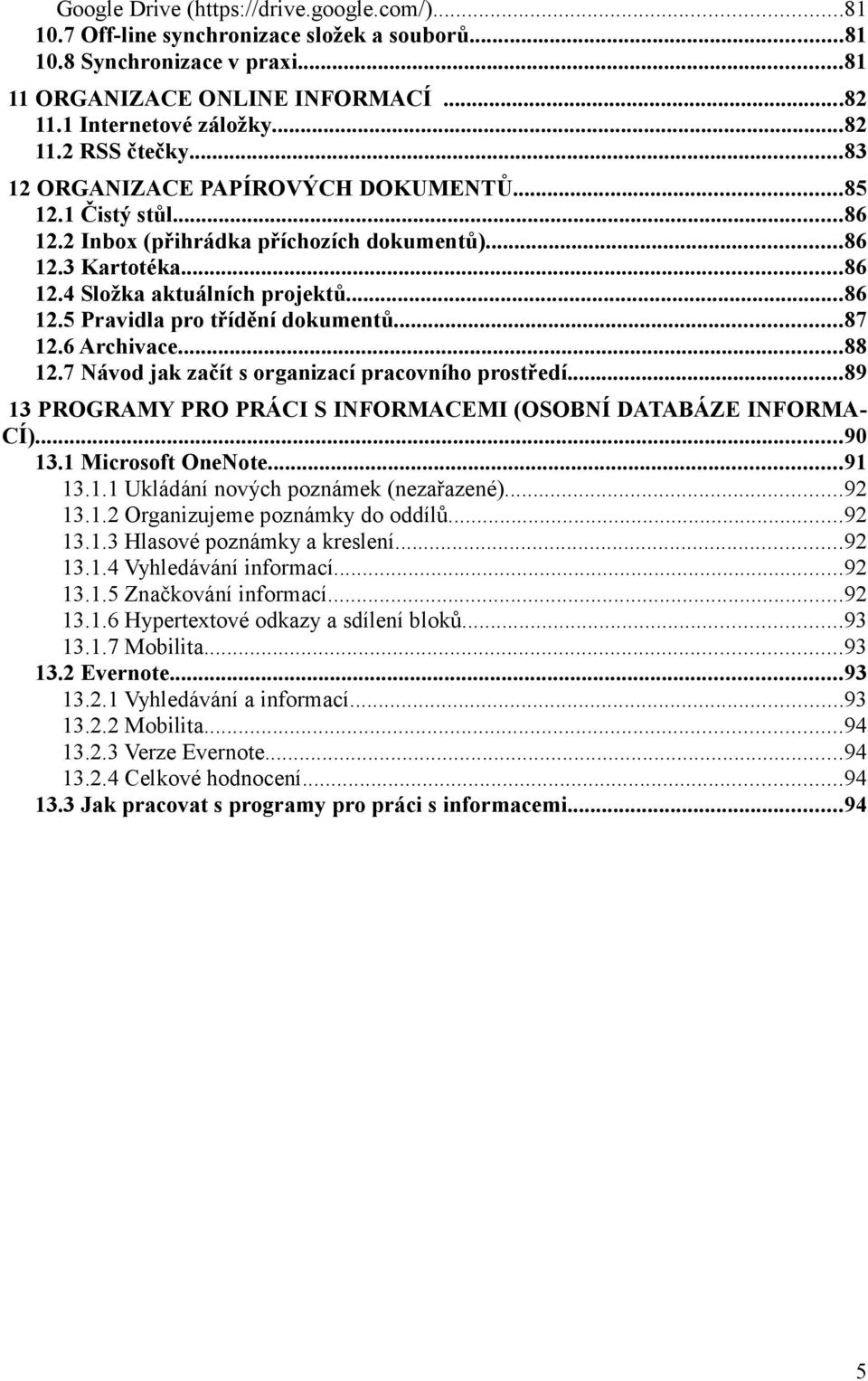 Google Drive (https://drive.google.com/)...81
10.7 Off-line synchronizace složek a souborů...81
10.8 Synchronizace v praxi...81
11 ORGANIZACE ONLINE INFORMACÍ ...82
11.1 Internetové záložky...82
11.2 RSS čtečky...83
12 ORGANIZACE PAPÍROVÝCH DOKUMENTŮ...85
12.1 Čistý stůl...86
12.2 Inbox (přihrádka příchozích dokumentů)...86
12.3 Kartotéka...86
12.4 Složka aktuálních projektů...86
12.5 Pravidla pro třídění dokumentů...87
12.6 Archivace...88
12.7 Návod jak začít s organizací pracovního prostředí...89
13 PROGRAMY PRO PRÁCI S INFORMACEMI (OSOBNÍ DATABÁZE INFORMACÍ)...90
13.1 Microsoft OneNote...91
13.1.1 Ukládání nových poznámek (nezařazené)...92
13.1.2 Organizujeme poznámky do oddílů...92
13.1.3 Hlasové poznámky a kreslení...92
13.1.4 Vyhledávání informací...92
13.1.5 Značkování informací...92
13.1.6 Hypertextové odkazy a sdílení bloků...93
13.1.7 Mobilita...93
13.2 Evernote...93
13.2.1 Vyhledávání a informací...93
13.2.2 Mobilita...94
13.2.3 Verze Evernote...94
13.2.4 Celkové hodnocení...94
13.3 Jak pracovat s programy pro práci s informacemi...94

5